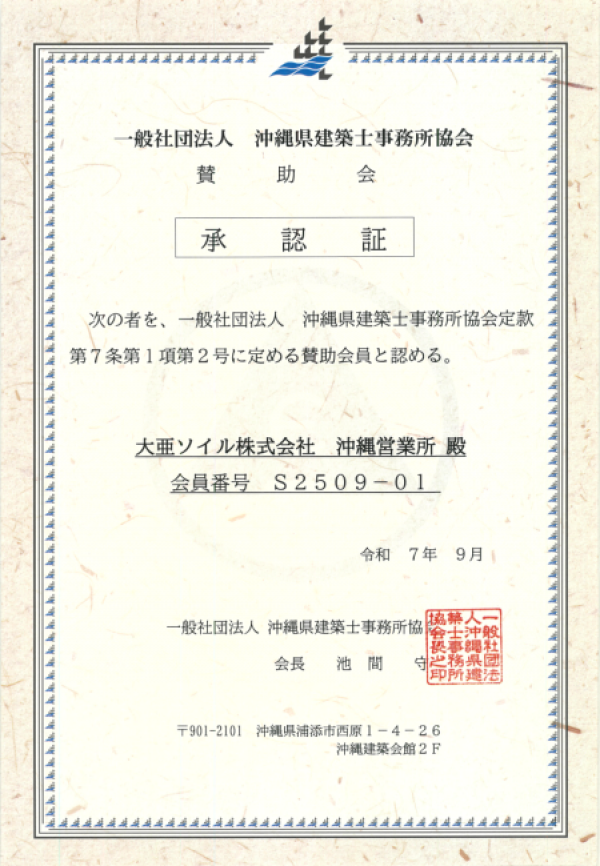 一般社団法人　沖縄県建築士事務所協会
賛　助　会

承　認　証

次の者を、一般社団法人　沖縄県建築士事務所協会定款第７条第１項第２号に定める賛助会員と認める。

大亜ソイル株式会社　沖縄営業所 殿
会員番号　Ｓ２５０９－０１

令和　７年　９月

一般社団法人 沖縄県建築士事務所協会
会長　池　間　守

一般社団法人沖縄県建築士事務所協会会長之印

〒901-2101　沖縄県浦添市西原１－４－２６
沖縄建築会館２Ｆ